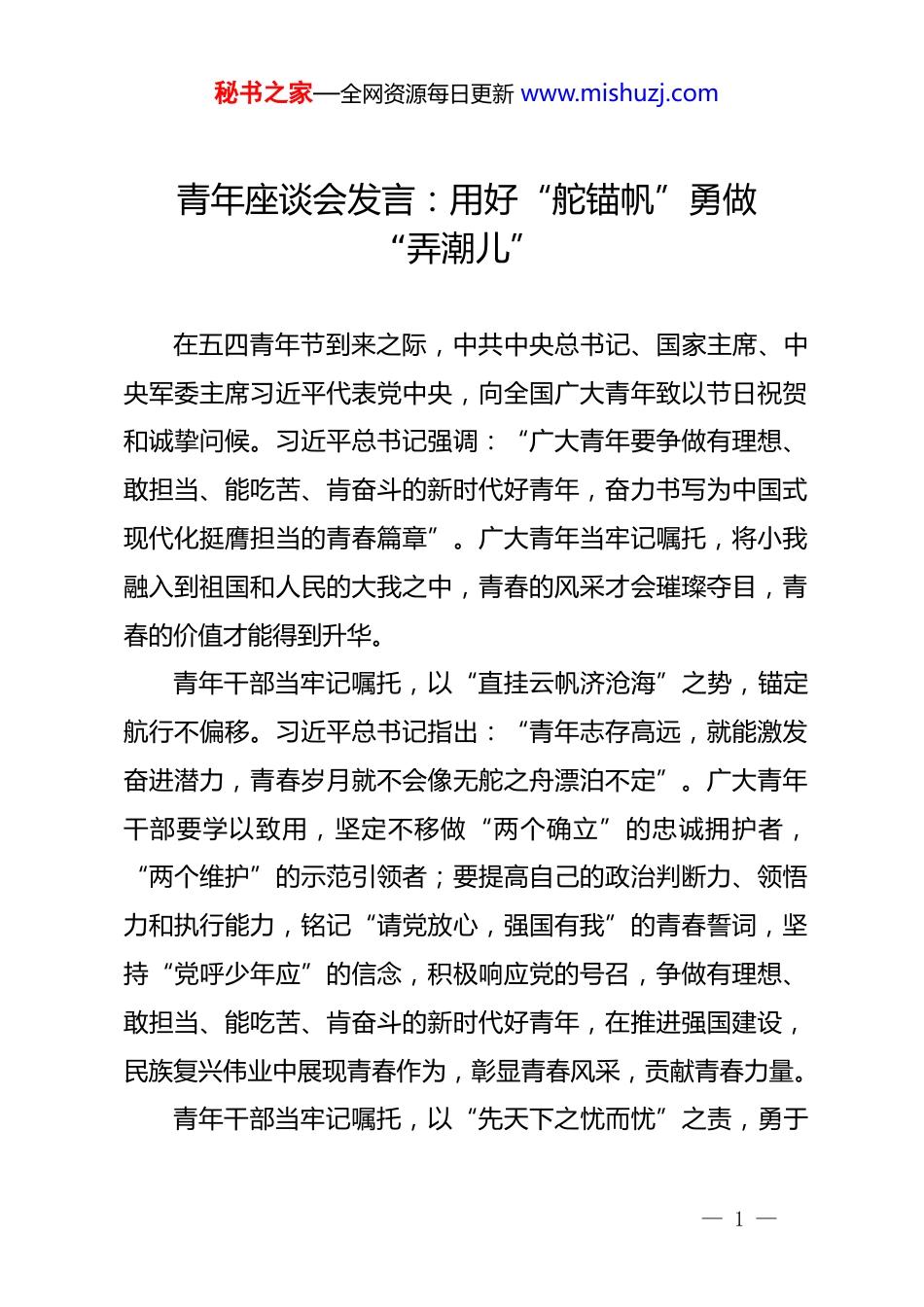 秘书之家—全网资源每日更新 www.mishuzj.com

青年座谈会发言：用好“舵锚帆”勇做“弄潮儿”

在五四青年节到来之际，中共中央总书记、国家主席、中央军委主席习近平代表党中央，向全国广大青年致以节日祝贺和诚挚问候。习近平总书记强调：“广大青年要争做有理想、敢担当、能吃苦、肯奋斗的新时代好青年，奋力书写为中国式现代化挺膺担当的青春篇章”。广大青年当牢记嘱托，将小我融入到祖国和人民的大我之中，青春的风采才会璀璨夺目，青春的价值才能得到升华。

青年干部当牢记嘱托，以“直挂云帆济沧海”之势，锚定航行不偏移。习近平总书记指出：“青年志存高远，就能激发奋进潜力，青春岁月就不会像无舵之舟漂泊不定”。广大青年干部要学以致用，坚定不移做“两个确立”的忠诚拥护者，“两个维护”的示范引领者；要提高自己的政治判断力、领悟力和执行能力，铭记“请党放心，强国有我”的青春誓词，坚持“党呼少年应”的信念，积极响应党的号召，争做有理想、敢担当、能吃苦、肯奋斗的新时代好青年，在推进强国建设，民族复兴伟业中展现青春作为，彰显青春风采，贡献青春力量。

青年干部当牢记嘱托，以“先天下之忧而忧”之责，勇于

— 1 —